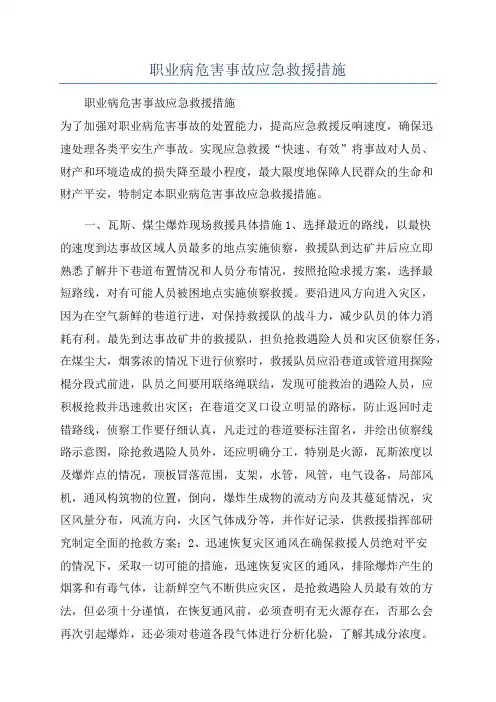 职业病危害事故应急救援措施

职业病危害事故应急救援措施

为了加强对职业病危害事故的处置能力，提高应急救援反响速度，确保迅速处理各类平安生产事故。实现应急救援“快速、有效”将事故对人员、财产和环境造成的损失降至最小程度，最大限度地保障人民群众的生命和财产平安，特制定本职业病危害事故应急救援措施。

一、瓦斯、煤尘爆炸现场救援具体措施 1、选择最近的路线，以最快的速度到达事故区域人员最多的地点实施侦察，救援队到达矿井后应立即熟悉了解井下巷道布置情况和人员分布情况，按照抢险求援方案，选择最短路线，对有可能人员被困地点实施侦察救援。要沿进风方向进入灾区，因为在空气新鲜的巷道行进，对保持救援队的战斗力，减少队员的体力消耗有利。最先到达事故矿井的救援队，担负抢救遇险人员和灾区侦察任务，在煤尘大，烟雾浓的情况下进行侦察时，救援队员应沿巷道或管道用探险棍分段式前进，队员之间要用联络绳联结，发现可能救治的遇险人员，应积极抢救并迅速救出灾区；在巷道交叉口设立明显的路标，防止返回时走错路线，侦察工作要仔细认真，凡走过的巷道要标注留名，并绘出侦察线路示意图，除抢救遇险人员外，还应明确分工，特别是火源，瓦斯浓度以及爆炸点的情况，顶板冒落范围，支架，水管，风管，电气设备，局部风机，通风构筑物的位置，倒向，爆炸生成物的流动方向及其蔓延情况，灾区风量分布，风流方向，火区气体成分等，并作好记录，供救援指挥部研究制定全面的抢救方案；2、迅速恢复灾区通风在确保救援人员绝对平安的情况下，采取一切可能的措施，迅速恢复灾区的通风，排除爆炸产生的烟雾和有毒气体，让新鲜空气不断供应灾区，是抢救遇险人员最有效的方法，但必须十分谨慎，在恢复通风前，必须查明有无火源存在，否那么会再次引起爆炸，还必须对巷道各段气体进行分析化验，了解其成分浓度。